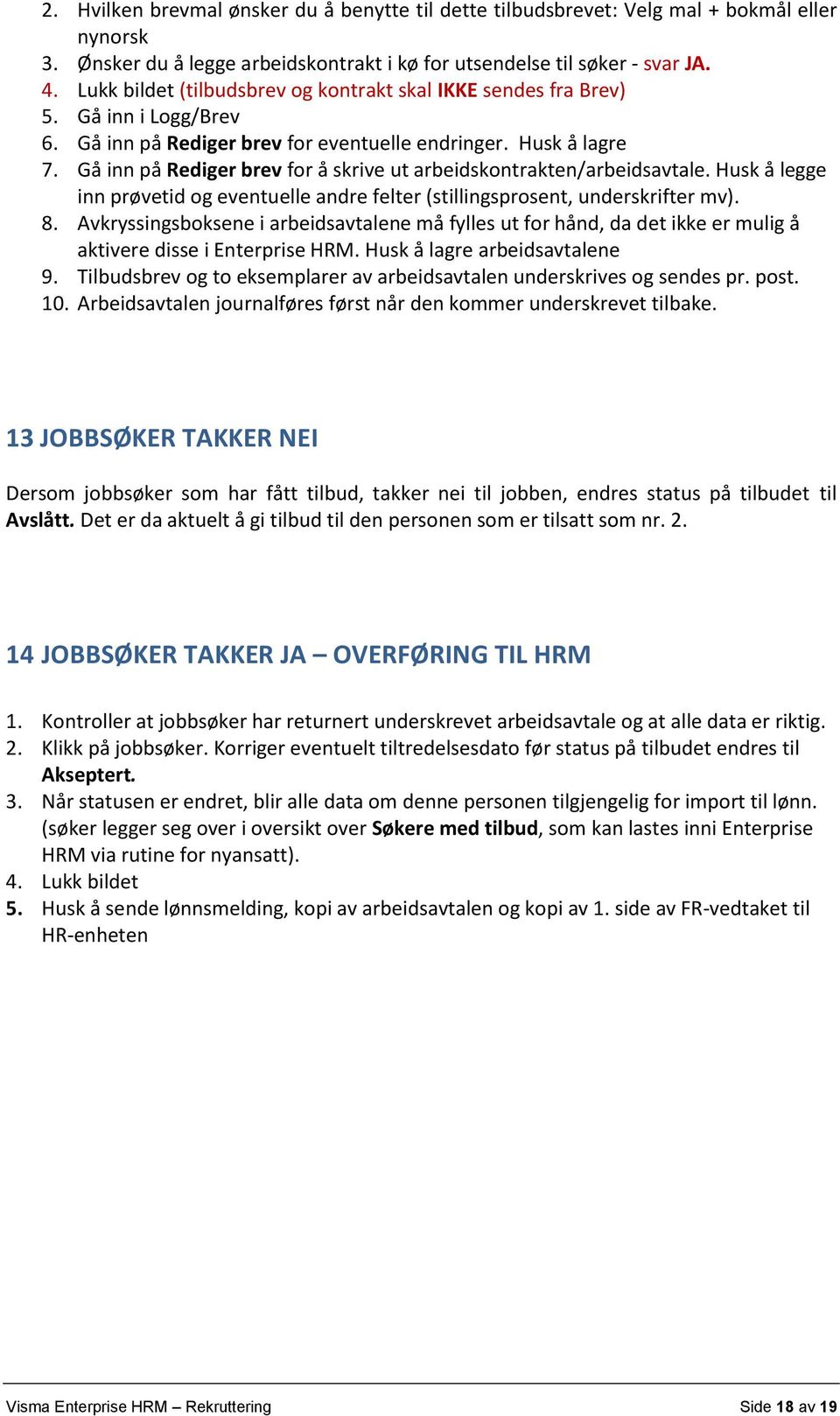 2. Hvilken brevmal ønsker du å benytte til dette tilbudsbrevet: Velg mal + bokmål eller nynorsk
3. Ønsker du å legge arbeidskontrakt i kø for utsendelse til søker - svar JA.
4. Lukk bildet (tilbudsbrev og kontrakt skal IKKE sendes fra Brev)
5. Gå inn i Logg/Brev
6. Gå inn på Rediger brev for eventuelle endringer. Husk å lagre
7. Gå inn på Rediger brev for å skrive ut arbeidskontrakten/arbeidsavtale. Husk å legge inn prøvetid og eventuelle andre felter (stillingsprosent, underskrifter mv).
8. Avkryssingsboksene i arbeidsavtalene må fylles ut for hånd, da det ikke er mulig å aktivere disse i Enterprise HRM. Husk å lagre arbeidsavtalene
9. Tilbudsbrev og to eksemplarer av arbeidsavtalen underskrives og sendes pr. post.
10. Arbeidsavtalen journalføres først når den kommer underskrevet tilbake.

13 JOBBSØKER TAKKER NEI

Dersom jobbsøker som har fått tilbud, takker nei til jobben, endres status på tilbudet til Avslått. Det er da aktuelt å gi tilbud til den personen som er tilsatt som nr. 2.

14 JOBBSØKER TAKKER JA – OVERFØRING TIL HRM

1. Kontroller at jobbsøker har returnert underskrevet arbeidsavtale og at alle data er riktig.
2. Klikk på jobbsøker. Korriger eventuelt tiltredelsesdato før status på tilbudet endres til Akseptert.
3. Når statusen er endret, blir alle data om denne personen tilgjengelig for import til lønn. (søker legger seg over i oversikt over Søkere med tilbud, som kan lastes inni Enterprise HRM via rutine for nyansatt).
4. Lukk bildet
5. Husk å sende lønnsmelding, kopi av arbeidsavtalen og kopi av 1. side av FR-vedtaket til HR-enheten

Visma Enterprise HRM – Rekruttering Side 18 av 19